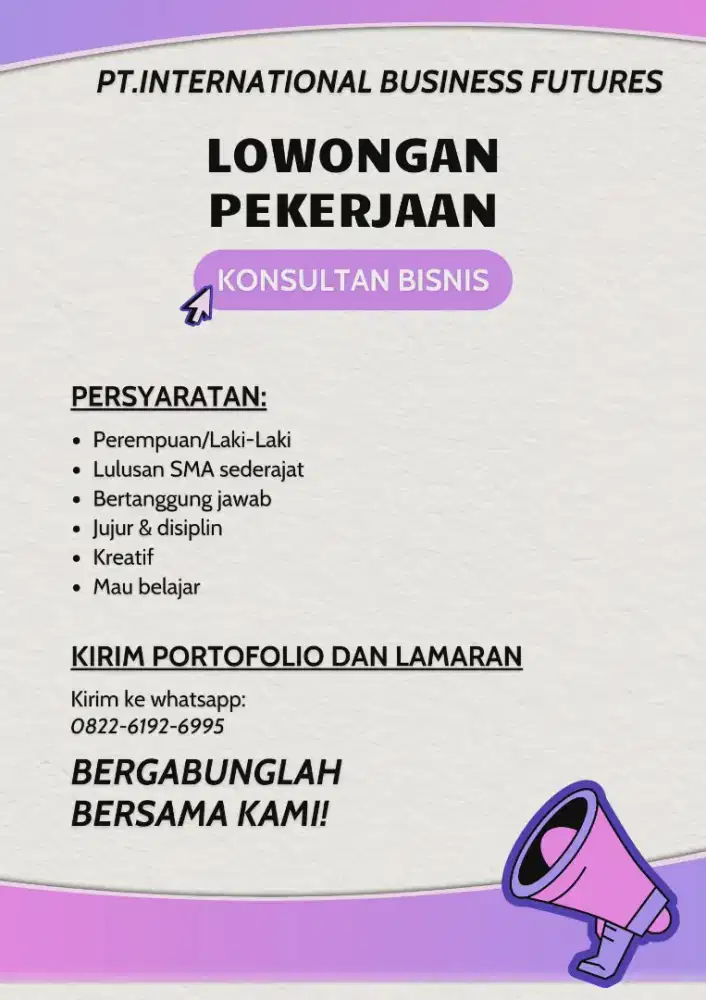 PT.INTERNATIONAL BUSINESS FUTURES

LOWONGAN PEKERJAAN

KONSULTAN BISNIS

PERSYARATAN:

- Perempuan/Laki-Laki
- Lulusan SMA sederajat
- Bertanggung jawab
- Jujur & disiplin
- Kreatif
- Mau belajar

KIRIM PORTOFOLIO DAN LAMARAN

Kirim ke whatsapp:
0822-6192-6995

BERGABUNGLAH BERSAMA KAMI!